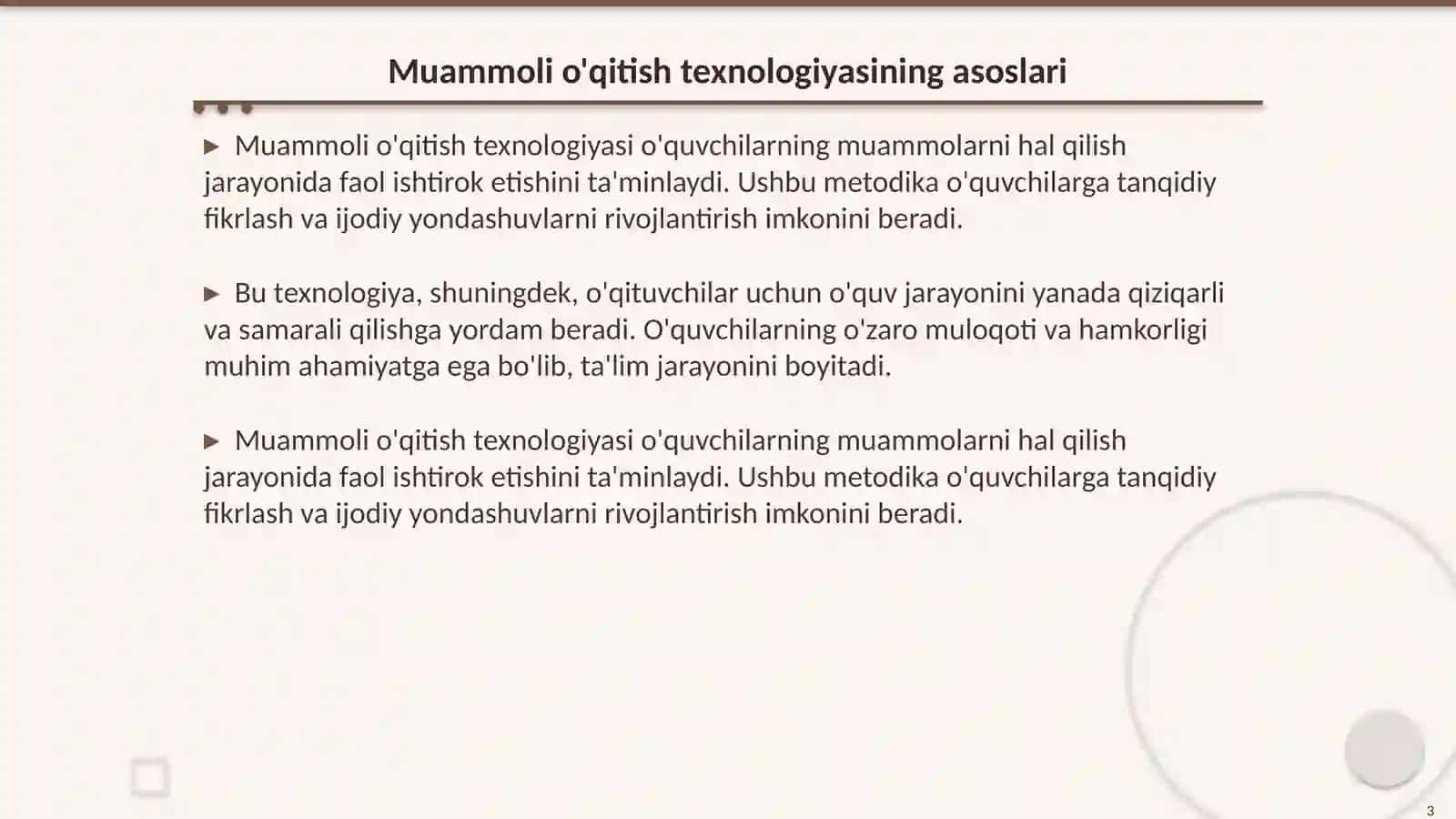 Muammoli o'qitish texnologiyasining asoslari

▶ Muammoli o'qitish texnologiyasi o'quvchilarning muammolarni hal qilish jarayonida faol ishtirok etishini ta'minlaydi. Ushbu metodika o'quvchilarga tanqidiy fikrlash va ijodiy yondashuvlarni rivojlantirish imkonini beradi.

▶ Bu texnologiya, shuningdek, o'qituvchilar uchun o'quv jarayonini yanada qiziqarli va samarali qilishga yordam beradi. O'quvchilarning o'zaro muloqoti va hamkorligi muhim ahamiyatga ega bo'lib, ta'lim jarayonini boyitadi.

▶ Muammoli o'qitish texnologiyasi o'quvchilarning muammolarni hal qilish jarayonida faol ishtirok etishini ta'minlaydi. Ushbu metodika o'quvchilarga tanqidiy fikrlash va ijodiy yondashuvlarni rivojlantirish imkonini beradi.

3